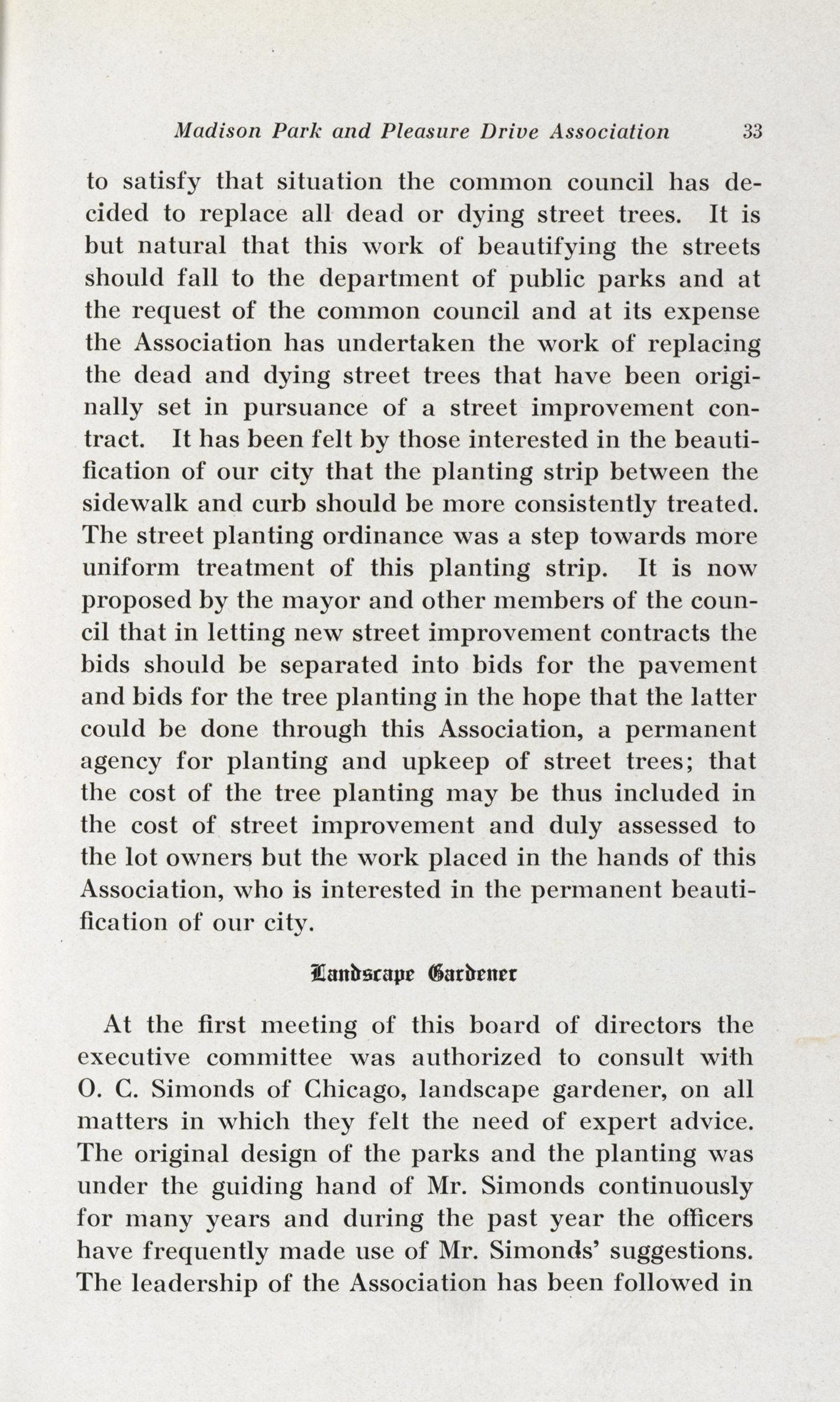 Madison Park and Pleasure Drive Association 33

to satisfy that situation the common council has decided to replace all dead or dying street trees. It is but natural that this work of beautifying the streets should fall to the department of public parks and at the request of the common council and at its expense the Association has undertaken the work of replacing the dead and dying street trees that have been originally set in pursuance of a street improvement contract. It has been felt by those interested in the beautification of our city that the planting strip between the sidewalk and curb should be more consistently treated. The street planting ordinance was a step towards more uniform treatment of this planting strip. It is now proposed by the mayor and other members of the council that in letting new street improvement contracts the bids should be separated into bids for the pavement and bids for the tree planting in the hope that the latter could be done through this Association, a permanent agency for planting and upkeep of street trees; that the cost of the tree planting may be thus included in the cost of street improvement and duly assessed to the lot owners but the work placed in the hands of this Association, who is interested in the permanent beautification of our city.

Landscape Gardener

At the first meeting of this board of directors the executive committee was authorized to consult with O. C. Simonds of Chicago, landscape gardener, on all matters in which they felt the need of expert advice. The original design of the parks and the planting was under the guiding hand of Mr. Simonds continuously for many years and during the past year the officers have frequently made use of Mr. Simonds' suggestions. The leadership of the Association has been followed in